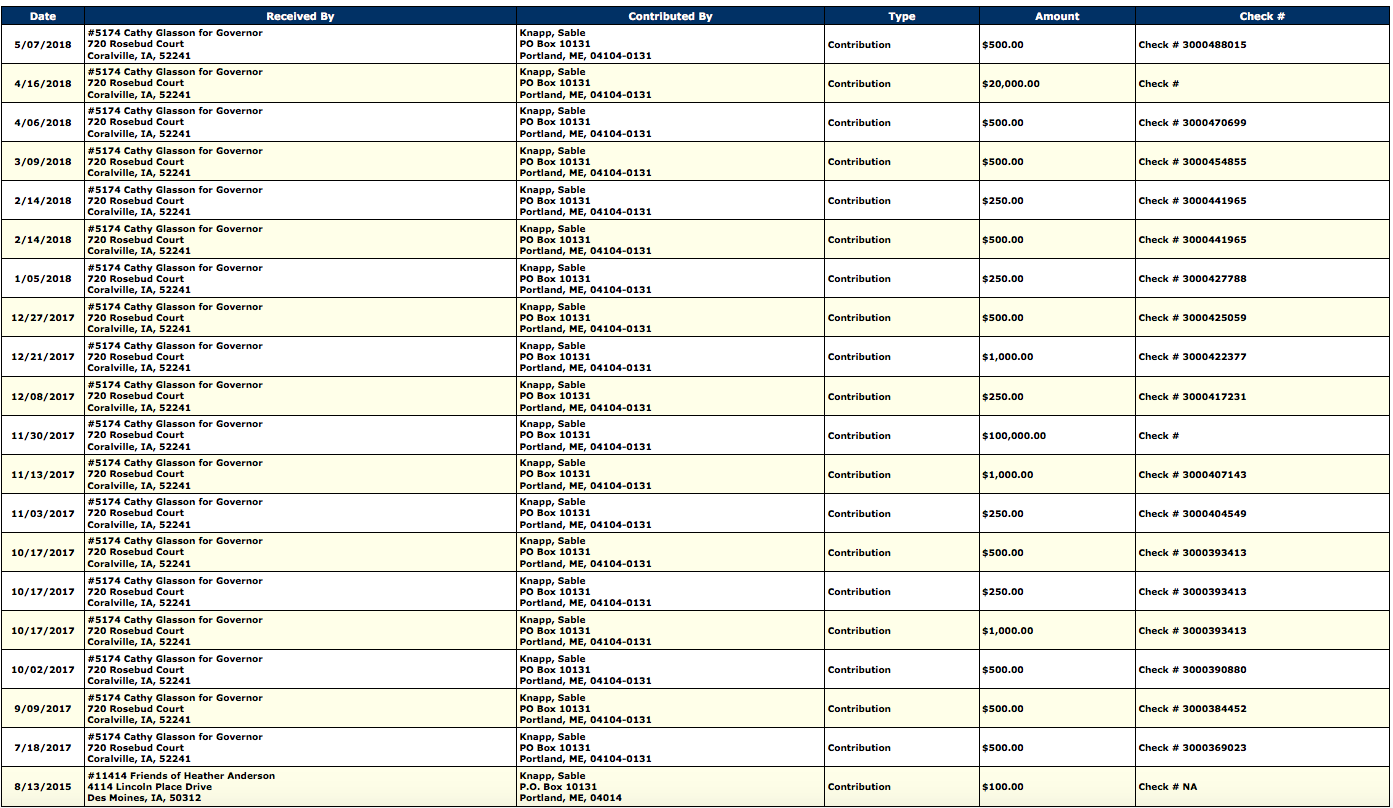 | Date | Received By | Contributed By | Type | Amount | Check # |
|---|---|---|---|---|---|
| 5/07/2018 | #5174 Cathy Glasson for Governor 720 Rosebud Court Coralville, IA, 52241 | Knapp, Sable PO Box 10131 Portland, ME, 04104-0131 | Contribution | $500.00 | Check # 3000488015 |
| 4/16/2018 | #5174 Cathy Glasson for Governor 720 Rosebud Court Coralville, IA, 52241 | Knapp, Sable PO Box 10131 Portland, ME, 04104-0131 | Contribution | $20,000.00 | Check # |
| 4/06/2018 | #5174 Cathy Glasson for Governor 720 Rosebud Court Coralville, IA, 52241 | Knapp, Sable PO Box 10131 Portland, ME, 04104-0131 | Contribution | $500.00 | Check # 3000470699 |
| 3/09/2018 | #5174 Cathy Glasson for Governor 720 Rosebud Court Coralville, IA, 52241 | Knapp, Sable PO Box 10131 Portland, ME, 04104-0131 | Contribution | $500.00 | Check # 3000454855 |
| 2/14/2018 | #5174 Cathy Glasson for Governor 720 Rosebud Court Coralville, IA, 52241 | Knapp, Sable PO Box 10131 Portland, ME, 04104-0131 | Contribution | $250.00 | Check # 3000441965 |
| 2/14/2018 | #5174 Cathy Glasson for Governor 720 Rosebud Court Coralville, IA, 52241 | Knapp, Sable PO Box 10131 Portland, ME, 04104-0131 | Contribution | $500.00 | Check # 3000441965 |
| 1/05/2018 | #5174 Cathy Glasson for Governor 720 Rosebud Court Coralville, IA, 52241 | Knapp, Sable PO Box 10131 Portland, ME, 04104-0131 | Contribution | $250.00 | Check # 3000427788 |
| 12/27/2017 | #5174 Cathy Glasson for Governor 720 Rosebud Court Coralville, IA, 52241 | Knapp, Sable PO Box 10131 Portland, ME, 04104-0131 | Contribution | $500.00 | Check # 3000425059 |
| 12/21/2017 | #5174 Cathy Glasson for Governor 720 Rosebud Court Coralville, IA, 52241 | Knapp, Sable PO Box 10131 Portland, ME, 04104-0131 | Contribution | $1,000.00 | Check # 3000422377 |
| 12/08/2017 | #5174 Cathy Glasson for Governor 720 Rosebud Court Coralville, IA, 52241 | Knapp, Sable PO Box 10131 Portland, ME, 04104-0131 | Contribution | $250.00 | Check # 3000417231 |
| 11/30/2017 | #5174 Cathy Glasson for Governor 720 Rosebud Court Coralville, IA, 52241 | Knapp, Sable PO Box 10131 Portland, ME, 04104-0131 | Contribution | $100,000.00 | Check # |
| 11/13/2017 | #5174 Cathy Glasson for Governor 720 Rosebud Court Coralville, IA, 52241 | Knapp, Sable PO Box 10131 Portland, ME, 04104-0131 | Contribution | $1,000.00 | Check # 3000407143 |
| 11/03/2017 | #5174 Cathy Glasson for Governor 720 Rosebud Court Coralville, IA, 52241 | Knapp, Sable PO Box 10131 Portland, ME, 04104-0131 | Contribution | $250.00 | Check # 3000404549 |
| 10/17/2017 | #5174 Cathy Glasson for Governor 720 Rosebud Court Coralville, IA, 52241 | Knapp, Sable PO Box 10131 Portland, ME, 04104-0131 | Contribution | $500.00 | Check # 3000393413 |
| 10/17/2017 | #5174 Cathy Glasson for Governor 720 Rosebud Court Coralville, IA, 52241 | Knapp, Sable PO Box 10131 Portland, ME, 04104-0131 | Contribution | $250.00 | Check # 3000393413 |
| 10/17/2017 | #5174 Cathy Glasson for Governor 720 Rosebud Court Coralville, IA, 52241 | Knapp, Sable PO Box 10131 Portland, ME, 04104-0131 | Contribution | $1,000.00 | Check # 3000393413 |
| 10/02/2017 | #5174 Cathy Glasson for Governor 720 Rosebud Court Coralville, IA, 52241 | Knapp, Sable PO Box 10131 Portland, ME, 04104-0131 | Contribution | $500.00 | Check # 3000390880 |
| 9/09/2017 | #5174 Cathy Glasson for Governor 720 Rosebud Court Coralville, IA, 52241 | Knapp, Sable PO Box 10131 Portland, ME, 04104-0131 | Contribution | $500.00 | Check # 3000384452 |
| 7/18/2017 | #5174 Cathy Glasson for Governor 720 Rosebud Court Coralville, IA, 52241 | Knapp, Sable PO Box 10131 Portland, ME, 04104-0131 | Contribution | $500.00 | Check # 3000369023 |
| 8/13/2015 | #11414 Friends of Heather Anderson 4114 Lincoln Place Drive Des Moines, IA, 50312 | Knapp, Sable P.O. Box 10131 Portland, ME, 04014 | Contribution | $100.00 | Check # NA |